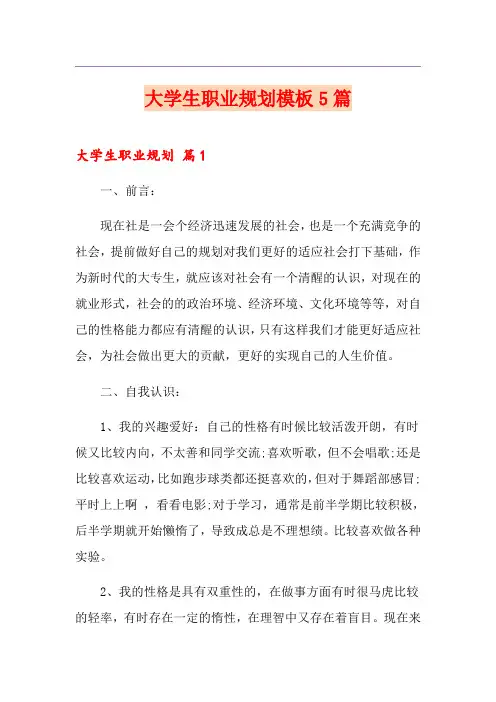 大学生职业规划模板5篇

大学生职业规划 篇1

一、前言：

现在社是一会个经济迅速发展的社会，也是一个充满竞争的社会，提前做好自己的规划对我们更好的适应社会打下基础，作为新时代的大专生，就应该对社会有一个清醒的认识，对现在的就业形式，社会的的政治环境、经济环境、文化环境等等，对自己的性格能力都应有清醒的认识，只有这样我们才能更好适应社会，为社会做出更大的贡献，更好的实现自己的人生价值。

二、自我认识：

1、我的兴趣爱好：自己的性格有时候比较活泼开朗，有时候又比较内向，不太善和同学交流;喜欢听歌，但不会唱歌;还是比较喜欢运动，比如跑步球类都还挺喜欢的，但对于舞蹈部感冒;平时上上啊 ，看看电影;对于学习，通常是前半学期比较积极，后半学期就开始懒惰了，导致成总是不理想绩。比较喜欢做各种实验。

2、我的性格是具有双重性的，在做事方面有时很马虎比较的轻率，有时存在一定的惰性，在理智中又存在着盲目。现在来